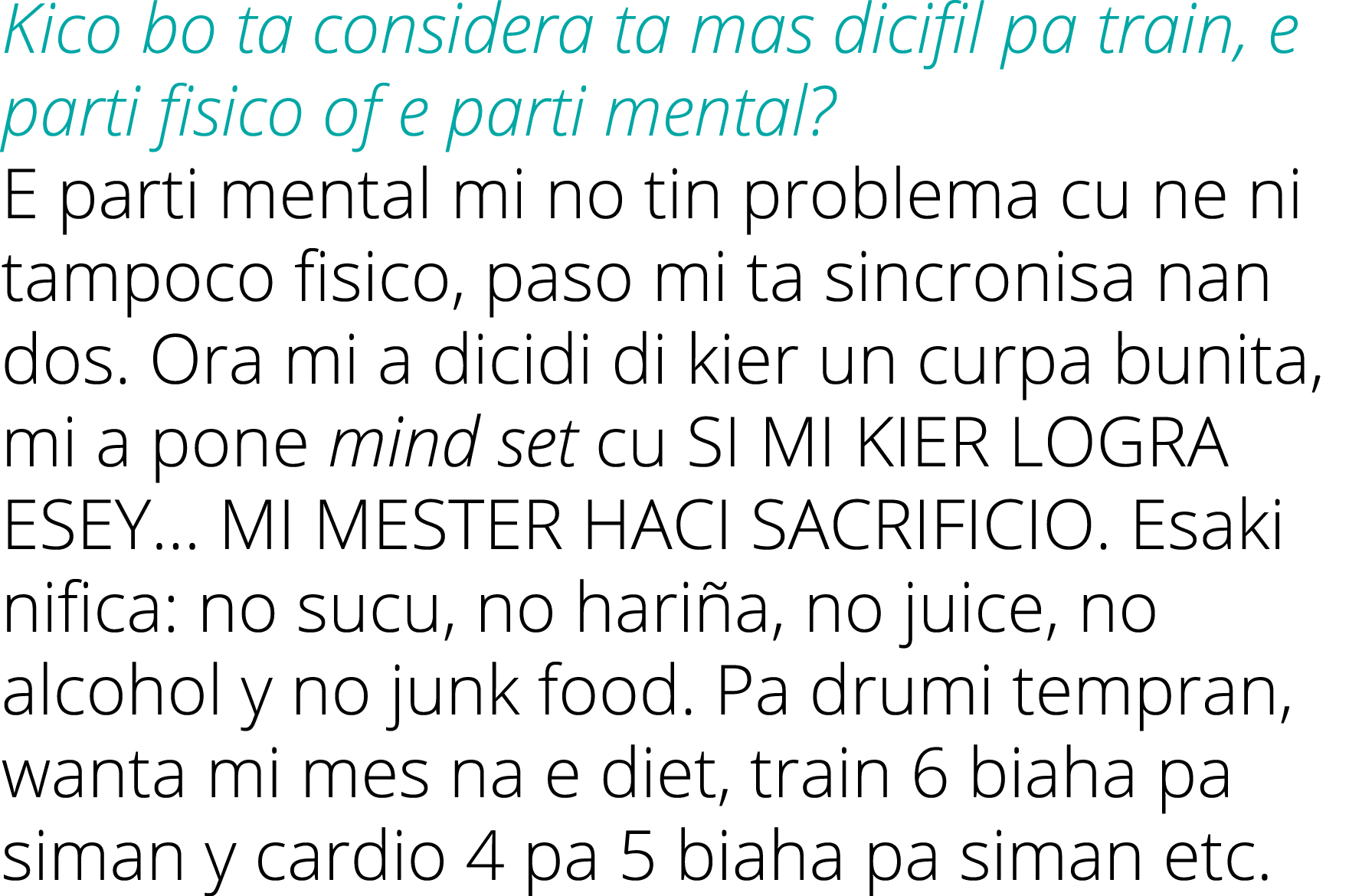 Kico bo ta considera ta mas dicifil pa train, e parti fisico of e parti mental?

E parti mental mi no tin problema cu ne ni tampoco fisico, paso mi ta sincronisa nan dos. Ora mi a dicidi di kier un curpa bunita, mi a pone mind set cu SI MI KIER LOGRA ESEY... MI MESTER HACI SACRIFICIO. Esaki nifica: no sucu, no hariña, no juice, no alcohol y no junk food. Pa drumi tempran, wanta mi mes na e diet, train 6 biaha pa siman y cardio 4 pa 5 biaha pa siman etc.